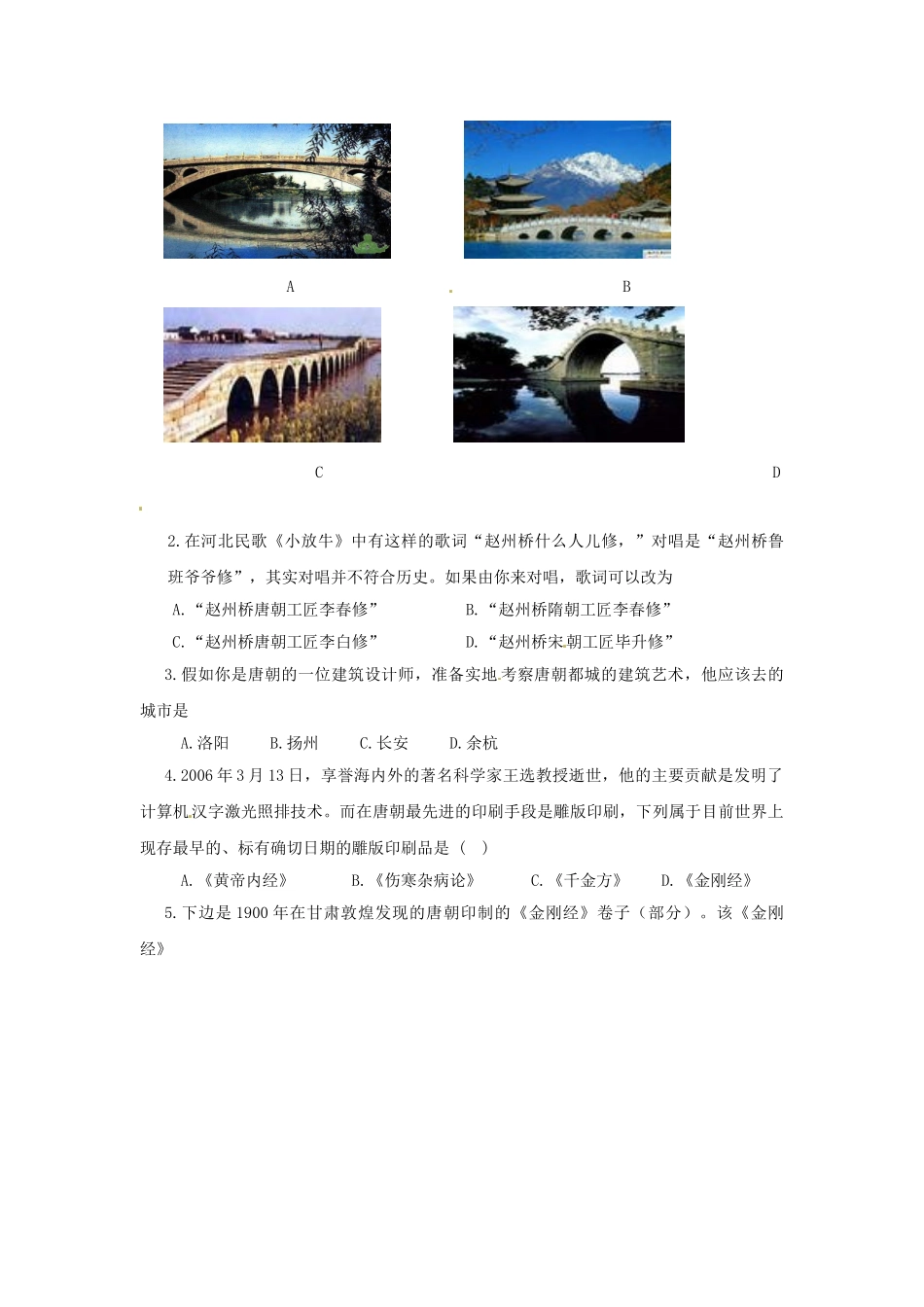 A B

C D

2.在河北民歌《小放牛》中有这样的歌词“赵州桥什么人儿修，”对唱是“赵州桥鲁班爷爷修”，其实对唱并不符合历史。如果由你来对唱，歌词可以改为

A.“赵州桥唐朝工匠李春修” B.“赵州桥隋朝工匠李春修”

C.“赵州桥唐朝工匠李白修” D.“赵州桥宋朝工匠毕升修”

3.假如你是唐朝的一位建筑设计师，准备实地考察唐朝都城的建筑艺术，他应该去的城市是

A.洛阳 B.扬州 C.长安 D.余杭

4.2006年3月13日，享誉海内外的著名科学家王选教授逝世，他的主要贡献是发明了计算机汉字激光照排技术。而在唐朝最先进的印刷手段是雕版印刷，下列属于目前世界上现存最早的、标有确切日期的雕版印刷品是（ ）

A.《黄帝内经》 B.《伤寒杂病论》 C.《千金方》 D.《金刚经》

5.下边是1900年在甘肃敦煌发现的唐朝印制的《金刚经》卷子（部分）。该《金刚经》